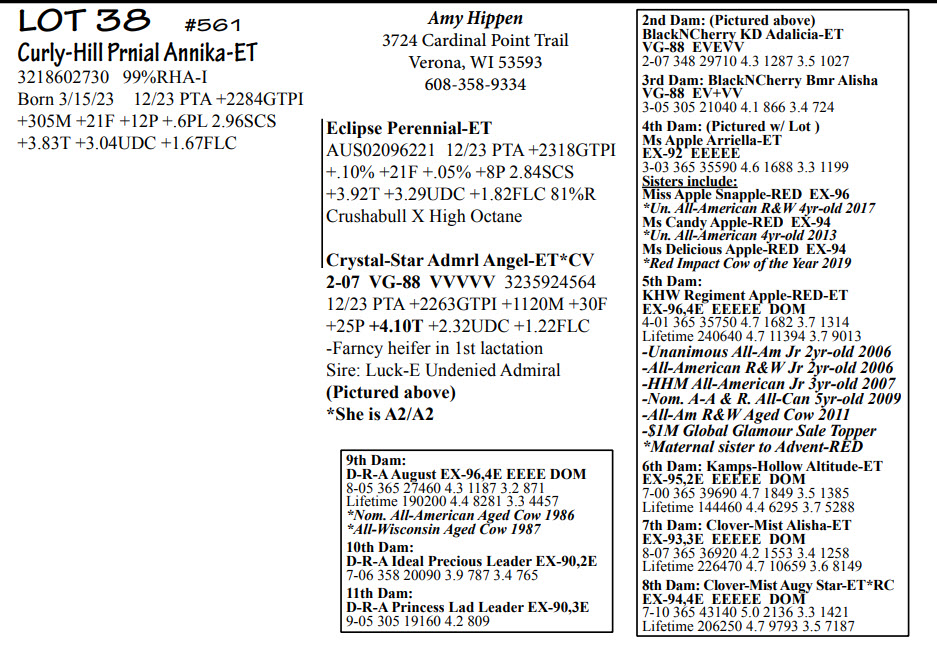 LOT 38 #561
Curly-Hill Prnial Annika-ET
3218602730 99%RHA-I
Born 3/15/23 12/23 PTA +2284GTPI
+305M +21F +12P +.6PL 2.96SCS
+3.83T +3.04UDC +1.67FLC

Amy Hippen
3724 Cardinal Point Trail
Verona, WI 53593
608-358-9334

Eclipse Perennial-ET
AUS02096221 12/23 PTA +2318GTPI
+.10% +21F +.05% +8P 2.84SCS
+3.92T +3.29UDC +1.82FLC 81%R
Crushabull X High Octane

Crystal-Star Admrl Angel-ET*CV
2-07 VG-88 VVVVV 3235924564
12/23 PTA +2263GTPI +1120M +30F
+25P +4.10T +2.32UDC +1.22FLC
-Farncy heifer in 1st lactation
Sire: Luck-E Undenied Admiral
(Pictured above)
*She is A2/A2

9th Dam:
D-R-A August EX-96,4E EEEE DOM
8-05 365 27460 4.3 1187 3.2 871
Lifetime 190200 4.4 8281 3.3 4457
*Nom. All-American Aged Cow 1986
*All-Wisconsin Aged Cow 1987
10th Dam:
D-R-A Ideal Precious Leader EX-90,2E
7-06 358 20090 3.9 787 3.4 765
11th Dam:
D-R-A Princess Lad Leader EX-90,3E
9-05 305 19160 4.2 809

2nd Dam: (Pictured above)
BlackNCherry KD Adalicia-ET
VG-88 EVEVV
2-07 348 29710 4.3 1287 3.5 1027
3rd Dam: BlackNCherry Bmr Alisha
VG-88 EV+VV
3-05 305 21040 4.1 866 3.4 724
4th Dam: (Pictured w/ Lot )
Ms Apple Arriella-ET
EX-92 EEEEE
3-03 365 35590 4.6 1688 3.3 1199
Sisters include:
Miss Apple Snapple-RED EX-96
*Un. All-American R&W 4yr-old 2017
Ms Candy Apple-RED EX-94
*Un. All-American 4yr-old 2013
Ms Delicious Apple-RED EX-94
*Red Impact Cow of the Year 2019
5th Dam:
KHW Regiment Apple-RED-ET
EX-96,4E EEEEE DOM
4-01 365 35750 4.7 1682 3.7 1314
Lifetime 240640 4.7 11394 3.7 9013
-Unanimous All-Am Jr 2yr-old 2006
-All-American R&W Jr 2yr-old 2006
-HHM All-American Jr 3yr-old 2007
-Nom. A-A & R. All-Can 5yr-old 2009
-All-Am R&W Aged Cow 2011
-$1M Global Glamour Sale Topper
*Maternal sister to Advent-RED
6th Dam: Kamps-Hollow Altitude-ET
EX-95,2E EEEEE DOM
7-00 365 39690 4.7 1849 3.5 1385
Lifetime 144460 4.4 6295 3.7 5288
7th Dam: Clover-Mist Alisha-ET
EX-93,3E EEEEE DOM
8-07 365 36920 4.2 1553 3.4 1258
Lifetime 226470 4.7 10659 3.6 8149
8th Dam: Clover-Mist Augy Star-ET*RC
EX-94,4E EEEEE DOM
7-10 365 43140 5.0 2136 3.3 1421
Lifetime 206250 4.7 9793 3.5 7187